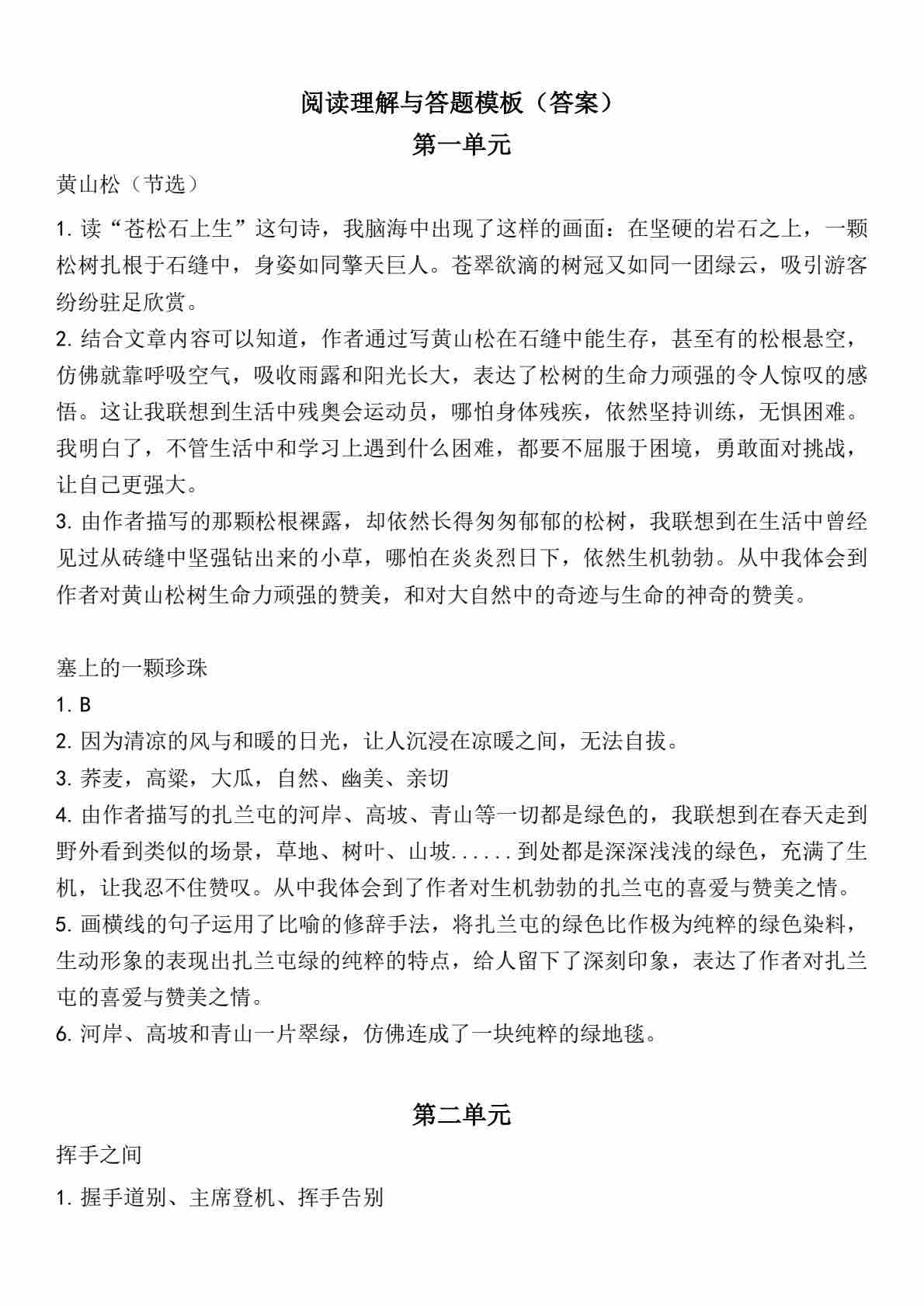 阅读理解与答题模板（答案）
第一单元

黄山松（节选）

1. 读“苍松石上生”这句诗，我脑海中出现了这样的画面：在坚硬的岩石之上，一颗松树扎根于石缝中，身姿如同擎天巨人。苍翠欲滴的树冠又如同一团绿云，吸引游客纷纷驻足欣赏。
2. 结合文章内容可以知道，作者通过写黄山松在石缝中能生存，甚至有的松根悬空，仿佛就靠呼吸空气，吸收雨露和阳光长大，表达了松树的生命力顽强的令人惊叹的感悟。这让我联想到生活中残奥会运动员，哪怕身体残疾，依然坚持训练，无惧困难。我明白了，不管生活中和学习上遇到什么困难，都要不屈服于困境，勇敢面对挑战，让自己更强大。
3. 由作者描写的那颗松根裸露，却依然长得匆匆郁郁的松树，我联想到在生活中曾经见过从砖缝中坚强钻出来的小草，哪怕在炎炎烈日下，依然生机勃勃。从中我体会到作者对黄山松树生命力顽强的赞美，和对大自然中的奇迹与生命的神奇的赞美。

塞上的一颗珍珠
1. B
2. 因为清凉的风与和暖的日光，让人沉浸在凉暖之间，无法自拔。
3. 荞麦，高粱，大瓜，自然、幽美、亲切
4. 由作者描写的扎兰屯的河岸、高坡、青山等一切都是绿色的，我联想到在春天走到野外看到类似的场景，草地、树叶、山坡......到处都是深深浅浅的绿色，充满了生机，让我忍不住赞叹。从中我体会到了作者对生机勃勃的扎兰屯的喜爱与赞美之情。
5. 画横线的句子运用了比喻的修辞手法，将扎兰屯的绿色比作极为纯粹的绿色染料，生动形象的表现出扎兰屯绿的纯粹的特点，给人留下了深刻印象，表达了作者对扎兰屯的喜爱与赞美之情。
6. 河岸、高坡和青山一片翠绿，仿佛连成了一块纯粹的绿地毯。

第二单元

挥手之间

1. 握手道别、主席登机、挥手告别